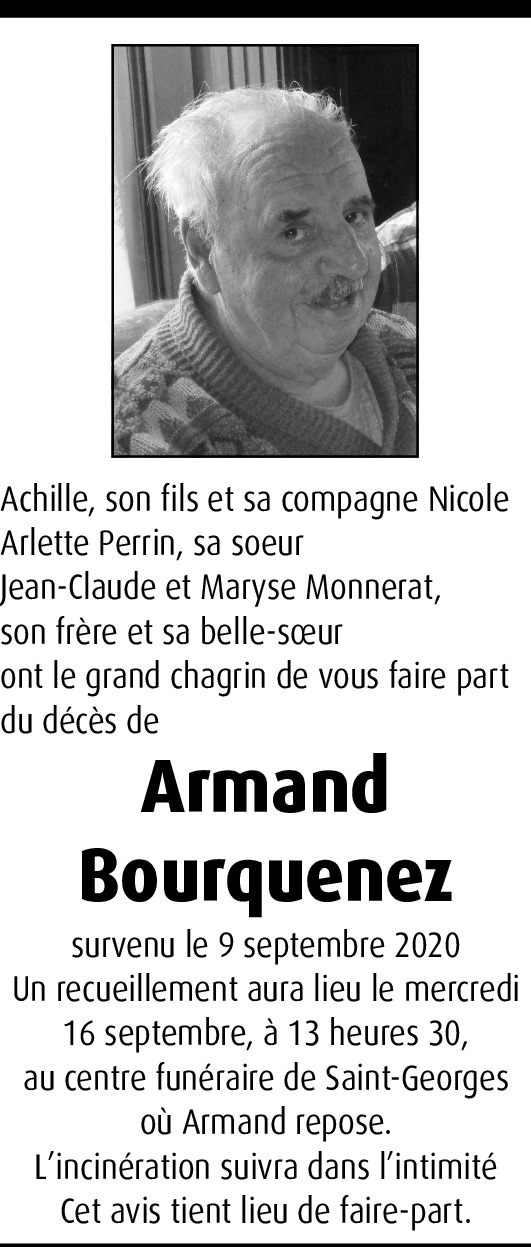 Achille, son fils et sa compagne Nicole
Arlette Perrin, sa soeur
Jean-Claude et Maryse Monnerat, son frère et sa belle-sœur
ont le grand chagrin de vous faire part du décès de

Armand Bourquenez

survenu le 9 septembre 2020
Un recueillement aura lieu le mercredi 16 septembre, à 13 heures 30, au centre funéraire de Saint-Georges où Armand repose.
L'incinération suivra dans l'intimité
Cet avis tient lieu de faire-part.